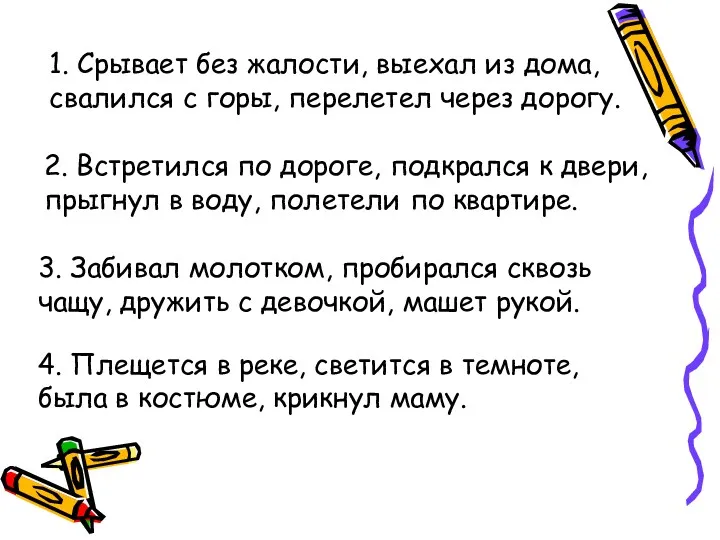 1. Срывает без жалости, выехал из дома, свалился с горы, перелетел через дорогу.

2. Встретился по дороге, подкрался к двери, прыгнул в воду, полетели по квартире.

3. Забивал молотком, пробирался сквозь чащу, дружить с девочкой, машет рукой.

4. Плещется в реке, светится в темноте, была в костюме, крикнул маму.